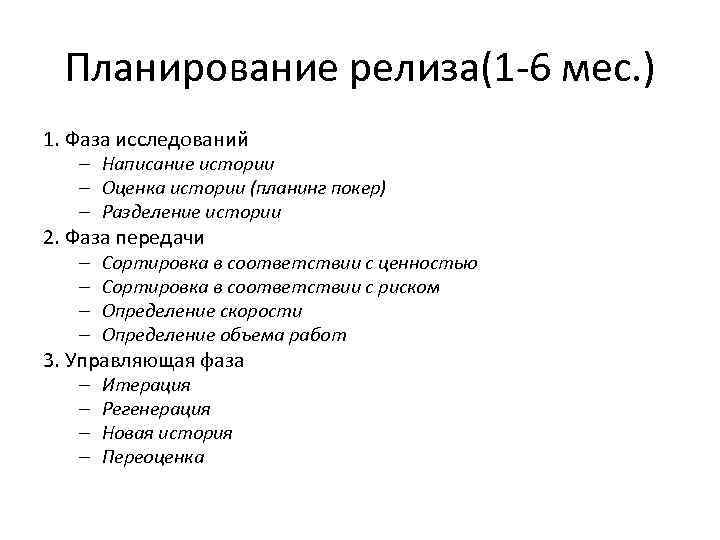 Планирование релиза(1-6 мес.)

1. Фаза исследований
– Написание истории
– Оценка истории (планинг покер)
– Разделение истории
2. Фаза передачи
– Сортировка в соответствии с ценностью
– Сортировка в соответствии с риском
– Определение скорости
– Определение объема работ
3. Управляющая фаза
– Итерация
– Регенерация
– Новая история
– Переоценка